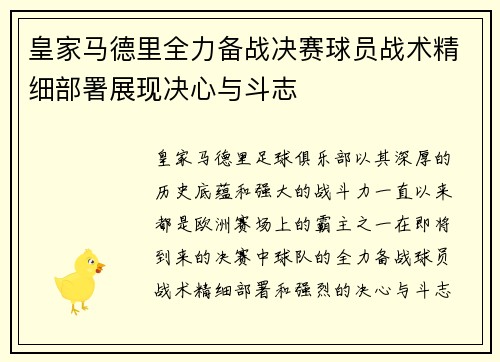 皇家马德里全力备战决赛球员战术精细部署展现决心与斗志

皇家马德里足球俱乐部以其深厚的历史底蕴和强大的战斗力一直以来都是欧洲赛场上的霸主之一在即将到来的决赛中球队的全力备战球员战术精细部署和强烈的决心与斗志